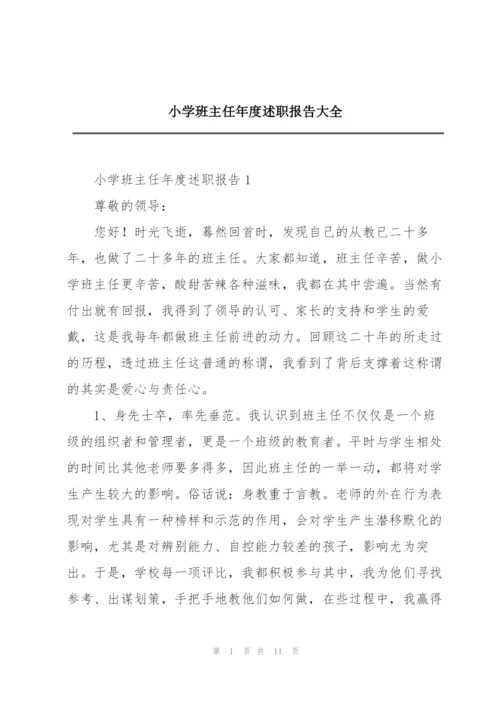 小学班主任年度述职报告大全

小学班主任年度述职报告 1

尊敬的领导：

您好！时光飞逝，蓦然回首时，发现自己的从教已二十多年，也做了二十多年的班主任。大家都知道，班主任辛苦，做小学班主任更辛苦，酸甜苦辣各种滋味，我都在其中尝遍。当然有付出就有回报，我得到了领导的认可、家长的支持和学生的爱戴，这是我每年都做班主任前进的动力。回顾这二十年的所走过的历程，透过班主任这普通的称谓，我看到了背后支撑着这称谓的其实是爱心与责任心。

1、身先士卒，率先垂范。我认识到班主任不仅仅是一个班级的组织者和管理者，更是一个班级的教育者。平时与学生相处的时间比其他老师要多得多，因此班主任的一举一动，都将对学生产生较大的影响。俗话说：身教重于言教。老师的外在行为表现对学生具有一种榜样和示范的作用，会对学生产生潜移默化的影响，尤其是对辨别能力、自控能力较差的孩子，影响尤为突出。于是，学校每一项评比，我都积极参与其中，我为他们寻找参考、出谋划策，手把手地教他们如何做，在些过程中，我赢得

第 1 页 共 11 页